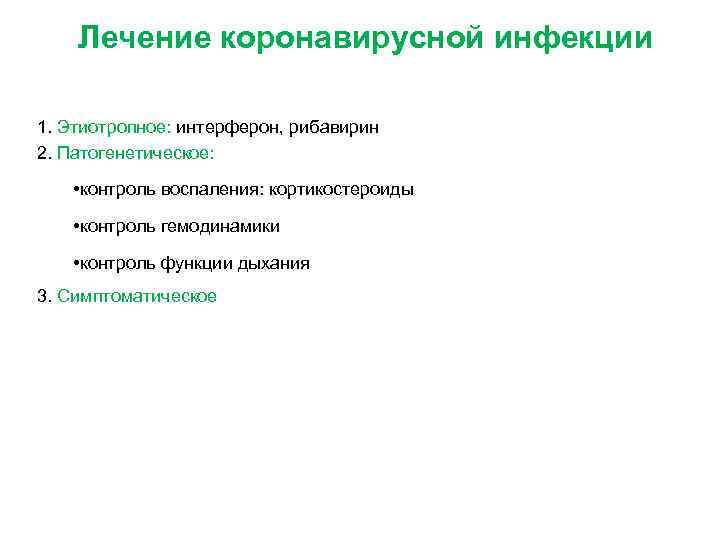 Лечение коронавирусной инфекции

1. Этиотропное: интерферон, рибавирин
2. Патогенетическое:

• контроль воспаления: кортикостероиды

• контроль гемодинамики

• контроль функции дыхания

3. Симптоматическое